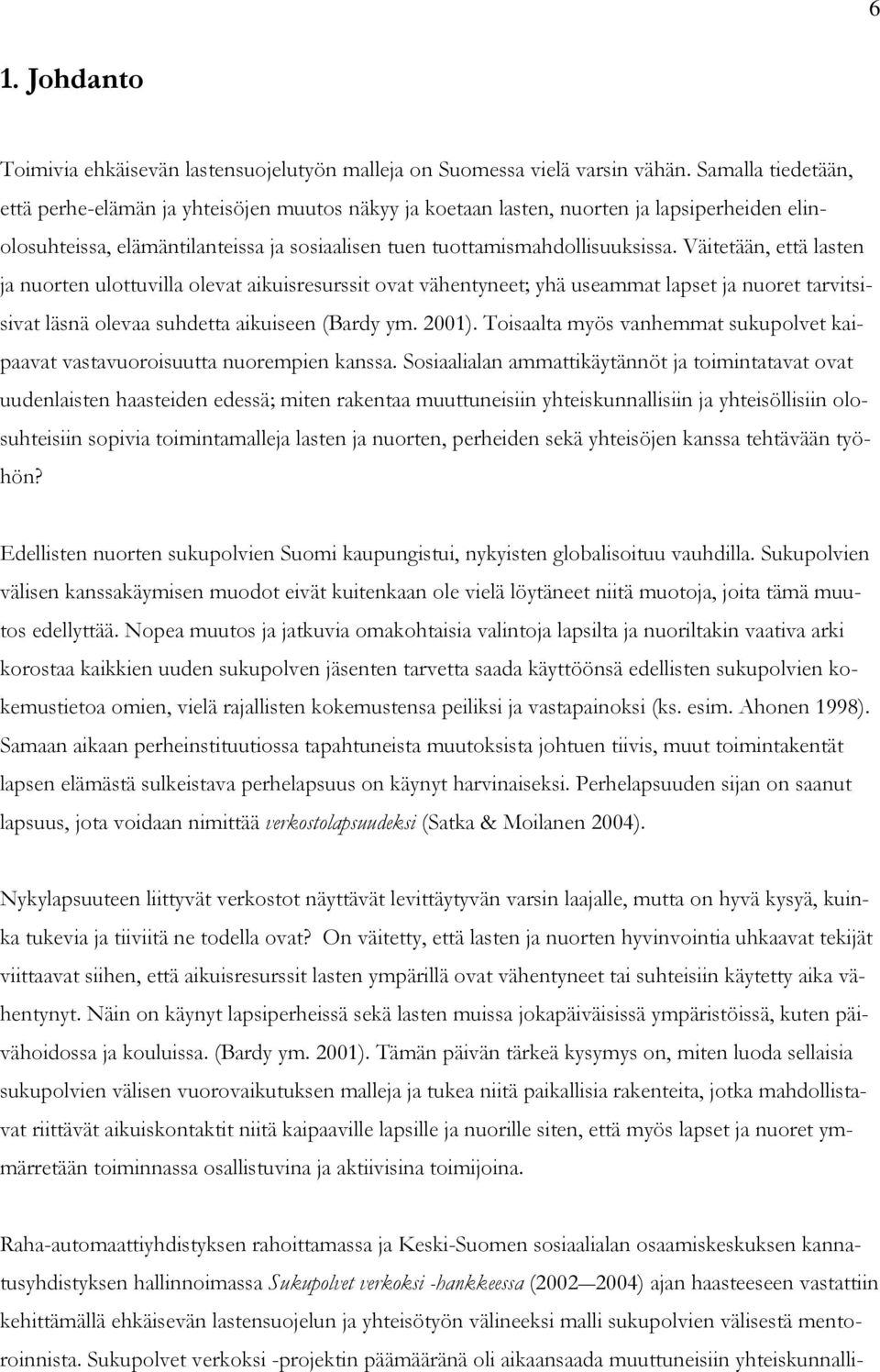 6

1. Johdanto

Toimivia ehkäisevän lastensuojelutyön malleja on Suomessa vielä varsin vähän. Samalla tiedetään, että perhe-elämän ja yhteisöjen muutos näkyy ja koetaan lasten, nuorten ja lapsiperheiden elinolosuhteissa, elämäntilanteissa ja sosiaalisen tuen tuottamismahdollisuuksissa. Väitetään, että lasten ja nuorten ulottuvilla olevat aikuisresurssit ovat vähentyneet; yhä useammat lapset ja nuoret tarvitsisivat läsnä olevaa suhdetta aikuiseen (Bardy ym. 2001). Toisaalta myös vanhemmat sukupolvet kaipaavat vastavuoroisuutta nuorempien kanssa. Sosiaalialan ammattikäytännöt ja toimintatavat ovat uudenlaisten haasteiden edessä; miten rakentaa muuttuneisiin yhteiskunnallisiin ja yhteisöllisiin olosuhteisiin sopivia toimintamalleja lasten ja nuorten, perheiden sekä yhteisöjen kanssa tehtävään työhön?

Edellisten nuorten sukupolvien Suomi kaupungistui, nykyisten globalisoituu vauhdilla. Sukupolvien välisen kanssakäymisen muodot eivät kuitenkaan ole vielä löytäneet niitä muotoja, joita tämä muutos edellyttää. Nopea muutos ja jatkuvia omakohtaisia valintoja lapsilta ja nuoriltakin vaativa arki korostaa kaikkien uuden sukupolven jäsenten tarvetta saada käyttöönsä edellisten sukupolvien kokemustietoa omien, vielä rajallisten kokemustensa peiliksi ja vastapainoksi (ks. esim. Ahonen 1998). Samaan aikaan perheinstituutiossa tapahtuneista muutoksista johtuen tiivis, muut toimintakentät lapsen elämästä sulkeistava perhelapsuus on käynyt harvinaiseksi. Perhelapsuuden sijan on saanut lapsuus, jota voidaan nimittää verkostolapsuudeksi (Satka & Moilanen 2004).

Nykylapsuuteen liittyvät verkostot näyttävät levittäytyvän varsin laajalle, mutta on hyvä kysyä, kuinka tukevia ja tiiviitä ne todella ovat? On väitetty, että lasten ja nuorten hyvinvointia uhkaavat tekijät viittaavat siihen, että aikuisresurssit lasten ympärillä ovat vähentyneet tai suhteisiin käytetty aika vähentynyt. Näin on käynyt lapsiperheissä sekä lasten muissa jokapäiväisissä ympäristöissä, kuten päivähoidossa ja kouluissa. (Bardy ym. 2001). Tämän päivän tärkeä kysymys on, miten luoda sellaisia sukupolvien välisen vuorovaikutuksen malleja ja tukea niitä paikallisia rakenteita, jotka mahdollistavat riittävät aikuiskontaktit niitä kaipaaville lapsille ja nuorille siten, että myös lapset ja nuoret ymmärretään toiminnassa osallistuvina ja aktiivisina toimijoina.

Raha-automaattiyhdistyksen rahoittamassa ja Keski-Suomen sosiaalialan osaamiskeskuksen kannatusyhdistyksen hallinnoimassa Sukupolvet verkoksi -hankkeessa (2002—2004) ajan haasteeseen vastattiin kehittämällä ehkäisevän lastensuojelun ja yhteisötyön välineeksi malli sukupolvien välisestä mentoroinnista. Sukupolvet verkoksi -projektin päämääränä oli aikaansaada muuttuneisiin yhteiskunnalli-